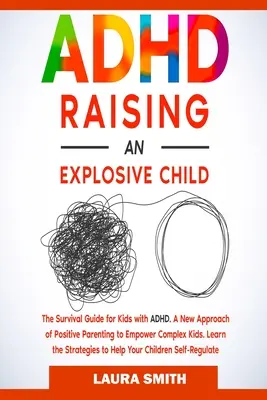 ADHD

RAISING

AN

EXPLOSIVE CHILD

The Survival Guide for Kids with ADHD. A New Approach of Positive Parenting to Empower Complex Kids. Learn the Strategies to Help Your Children Self-Regulate

LAURA SMITH